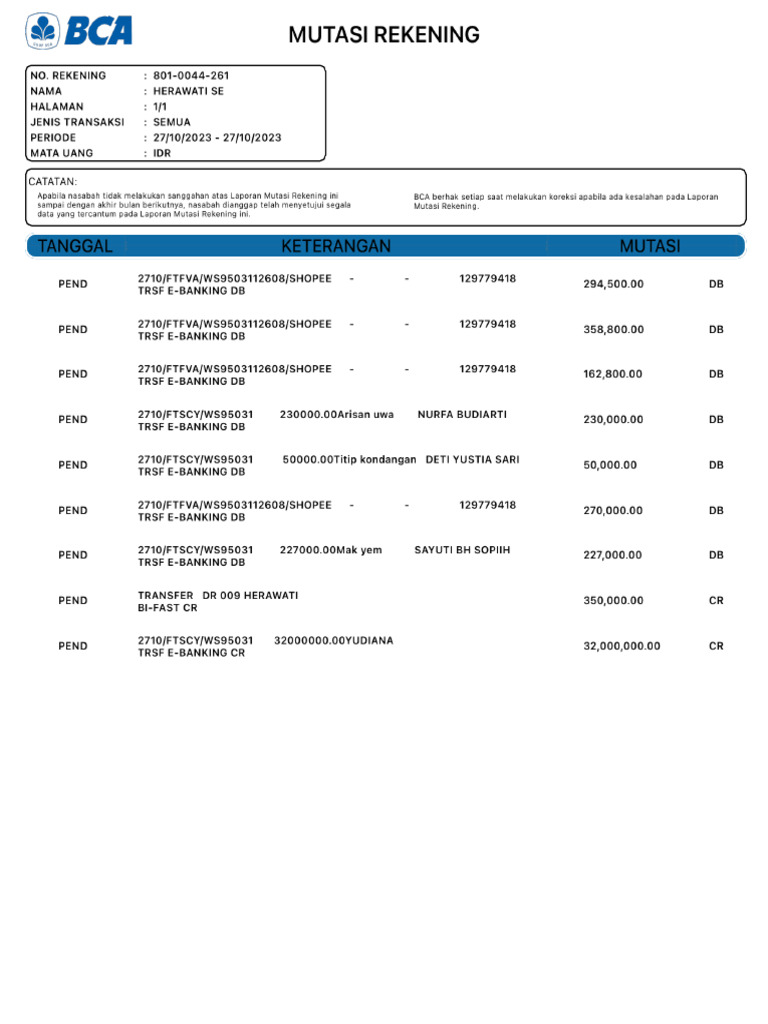 BCA

MUTASI REKENING

NO. REKENING : 801-0044-261
NAMA : HERAWATI SE
HALAMAN : 1/1
JENIS TRANSAKSI : SEMUA
PERIODE : 27/10/2023 - 27/10/2023
MATA UANG : IDR

CATATAN:
Apabila nasabah tidak melakukan sanggahan atas Laporan Mutasi Rekening ini sampai dengan akhir bulan berikutnya, nasabah dianggap telah menyetujui segala data yang tercantum pada Laporan Mutasi Rekening ini.

BCA berhak setiap saat melakukan koreksi apabila ada kesalahan pada Laporan Mutasi Rekening.

| TANGGAL | KETERANGAN | MUTASI | |
|---|---|---|---|
| PEND | 2710/FTFVA/WS9503112608/SHOPEE - - 129779418 TRSF E-BANKING DB | 294,500.00 | DB |
| PEND | 2710/FTFVA/WS9503112608/SHOPEE - - 129779418 TRSF E-BANKING DB | 358,800.00 | DB |
| PEND | 2710/FTFVA/WS9503112608/SHOPEE - - 129779418 TRSF E-BANKING DB | 162,800.00 | DB |
| PEND | 2710/FTSCY/WS95031 230000.00Arisan uwa NURFA BUDIARTI TRSF E-BANKING DB | 230,000.00 | DB |
| PEND | 2710/FTSCY/WS95031 50000.00Titip kondangan DETI YUSTIA SARI TRSF E-BANKING DB | 50,000.00 | DB |
| PEND | 2710/FTFVA/WS9503112608/SHOPEE - - 129779418 TRSF E-BANKING DB | 270,000.00 | DB |
| PEND | 2710/FTSCY/WS95031 227000.00Mak yem SAYUTI BH SOPIIH TRSF E-BANKING DB | 227,000.00 | DB |
| PEND | TRANSFER DR 009 HERAWATI BI-FAST CR | 350,000.00 | CR |
| PEND | 2710/FTSCY/WS95031 32000000.00YUDIANA TRSF E-BANKING CR | 32,000,000.00 | CR |